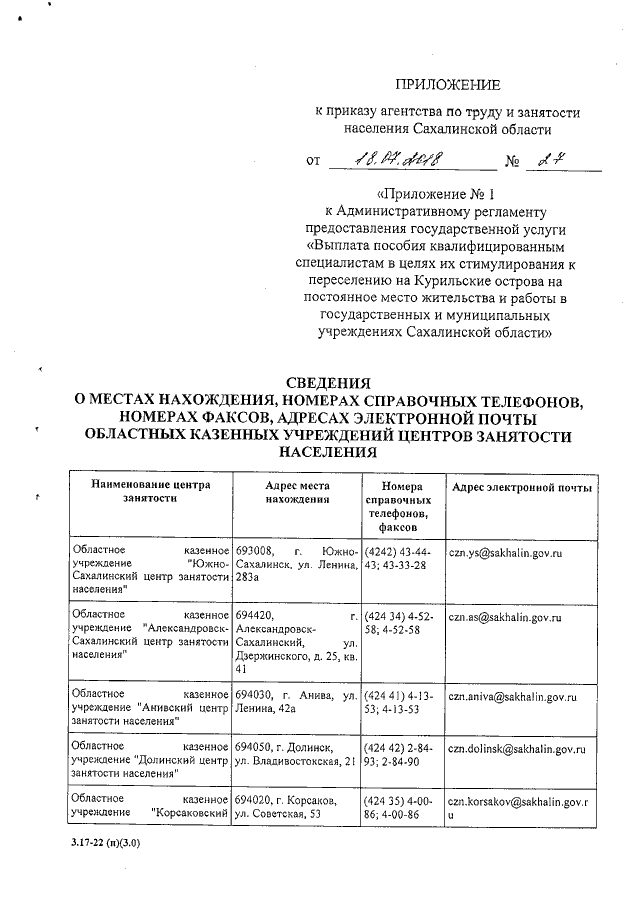 ПРИЛОЖЕНИЕ

к приказу агентства по труду и занятости населения Сахалинской области

от 18.07.2018 № 27

«Приложение № 1 к Административному регламенту предоставления государственной услуги «Выплата пособия квалифицированным специалистам в целях их стимулирования к переселению на Курильские острова на постоянное место жительства и работы в государственных и муниципальных учреждениях Сахалинской области»

СВЕДЕНИЯ
О МЕСТАХ НАХОЖДЕНИЯ, НОМЕРАХ СПРАВОЧНЫХ ТЕЛЕФОНОВ, НОМЕРАХ ФАКСОВ, АДРЕСАХ ЭЛЕКТРОННОЙ ПОЧТЫ ОБЛАСТНЫХ КАЗЕННЫХ УЧРЕЖДЕНИЙ ЦЕНТРОВ ЗАНЯТОСТИ НАСЕЛЕНИЯ

| Наименование центра занятости | Адрес места нахождения | Номера справочных телефонов, факсов | Адрес электронной почты |
|---|---|---|---|
| Областное казенное учреждение "Южно-Сахалинский центр занятости населения" | 693008, г. Южно-Сахалинск, ул. Ленина, 283а | (4242) 43-44-43; 43-33-28 | czn.ys@sakhalin.gov.ru |
| Областное казенное учреждение "Александровск-Сахалинский центр занятости населения" | 694420, г. Александровск-Сахалинский, ул. Дзержинского, д. 25, кв. 41 | (424 34) 4-52-58; 4-52-58 | czn.as@sakhalin.gov.ru |
| Областное казенное учреждение "Анивский центр занятости населения" | 694030, г. Анива, ул. Ленина, 42а | (424 41) 4-13-53; 4-13-53 | czn.aniva@sakhalin.gov.ru |
| Областное казенное учреждение "Долинский центр занятости населения" | 694050, г. Долинск, ул. Владивостокская, 21 | (424 42) 2-84-93; 2-84-90 | czn.dolinsk@sakhalin.gov.ru |
| Областное казенное учреждение "Корсаковский | 694020, г. Корсаков, ул. Советская, 53 | (424 35) 4-00-86; 4-00-86 | czn.korsakov@sakhalin.gov.ru |

3.17-22 (п)(3.0)